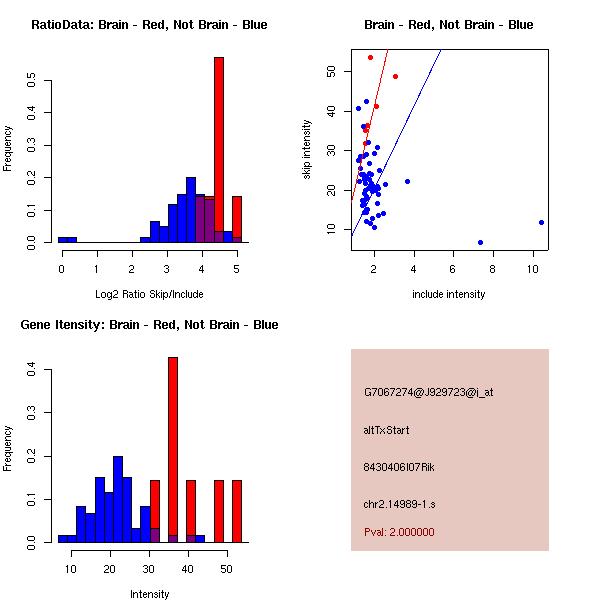 RatioData: Brain - Red, Not Brain - Blue

Frequency

0.0
0.1
0.2
0.3
0.4
0.5

0
1
2
3
4
5

Log2 Ratio Skip/Include

Brain - Red, Not Brain - Blue

skip intensity

10
20
30
40
50

2
4
6
8
10

include intensity

Gene Itensity: Brain - Red, Not Brain - Blue

Frequency

0.0
0.1
0.2
0.3
0.4

10
20
30
40
50

Intensity

G7067274@J929723@i_at

altTxStart

8430406I07Rik

chr2.14989-1.s

Pval: 2.000000